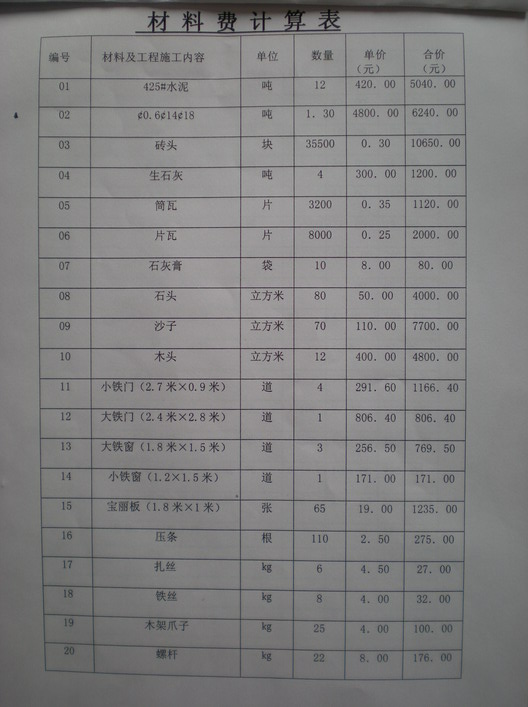 材料费计算表

| 编号 | 材料及工程施工内容 | 单位 | 数量 | 单价（元） | 合价（元） |
|---|---|---|---|---|---|
| 01 | 425#水泥 | 吨 | 12 | 420.00 | 5040.00 |
| 02 | ¢0.6¢14¢18 | 吨 | 1.30 | 4800.00 | 6240.00 |
| 03 | 砖头 | 块 | 35500 | 0.30 | 10650.00 |
| 04 | 生石灰 | 吨 | 4 | 300.00 | 1200.00 |
| 05 | 筒瓦 | 片 | 3200 | 0.35 | 1120.00 |
| 06 | 片瓦 | 片 | 8000 | 0.25 | 2000.00 |
| 07 | 石灰膏 | 袋 | 10 | 8.00 | 80.00 |
| 08 | 石头 | 立方米 | 80 | 50.00 | 4000.00 |
| 09 | 沙子 | 立方米 | 70 | 110.00 | 7700.00 |
| 10 | 木头 | 立方米 | 12 | 400.00 | 4800.00 |
| 11 | 小铁门（2.7米×0.9米） | 道 | 4 | 291.60 | 1166.40 |
| 12 | 大铁门（2.4米×2.8米） | 道 | 1 | 806.40 | 806.40 |
| 13 | 大铁窗（1.8米×1.5米） | 道 | 3 | 256.50 | 769.50 |
| 14 | 小铁窗（1.2×1.5米） | 道 | 1 | 171.00 | 171.00 |
| 15 | 宝丽板（1.8米×1米） | 张 | 65 | 19.00 | 1235.00 |
| 16 | 压条 | 根 | 110 | 2.50 | 275.00 |
| 17 | 扎丝 | kg | 6 | 4.50 | 27.00 |
| 18 | 铁丝 | kg | 8 | 4.00 | 32.00 |
| 19 | 木架爪子 | kg | 25 | 4.00 | 100.00 |
| 20 | 螺杆 | kg | 22 | 8.00 | 176.00 |